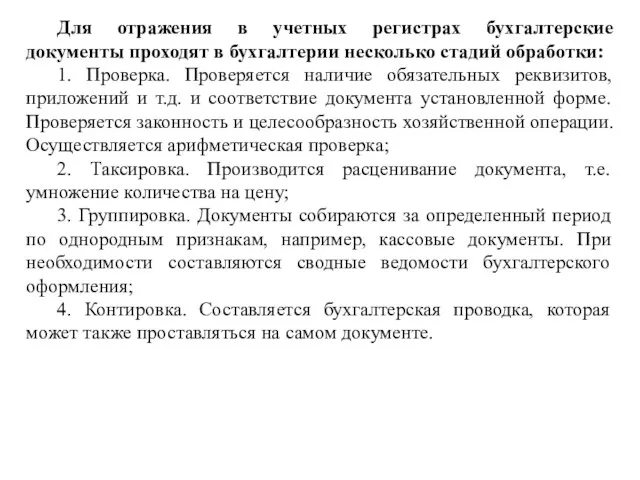 Для отражения в учетных регистрах бухгалтерские документы проходят в бухгалтерии несколько стадий обработки:

1. Проверка. Проверяется наличие обязательных реквизитов, приложений и т.д. и соответствие документа установленной форме. Проверяется законность и целесообразность хозяйственной операции. Осуществляется арифметическая проверка;

2. Таксировка. Производится расценивание документа, т.е. умножение количества на цену;

3. Группировка. Документы собираются за определенный период по однородным признакам, например, кассовые документы. При необходимости составляются сводные ведомости бухгалтерского оформления;

4. Контировка. Составляется бухгалтерская проводка, которая может также проставляться на самом документе.